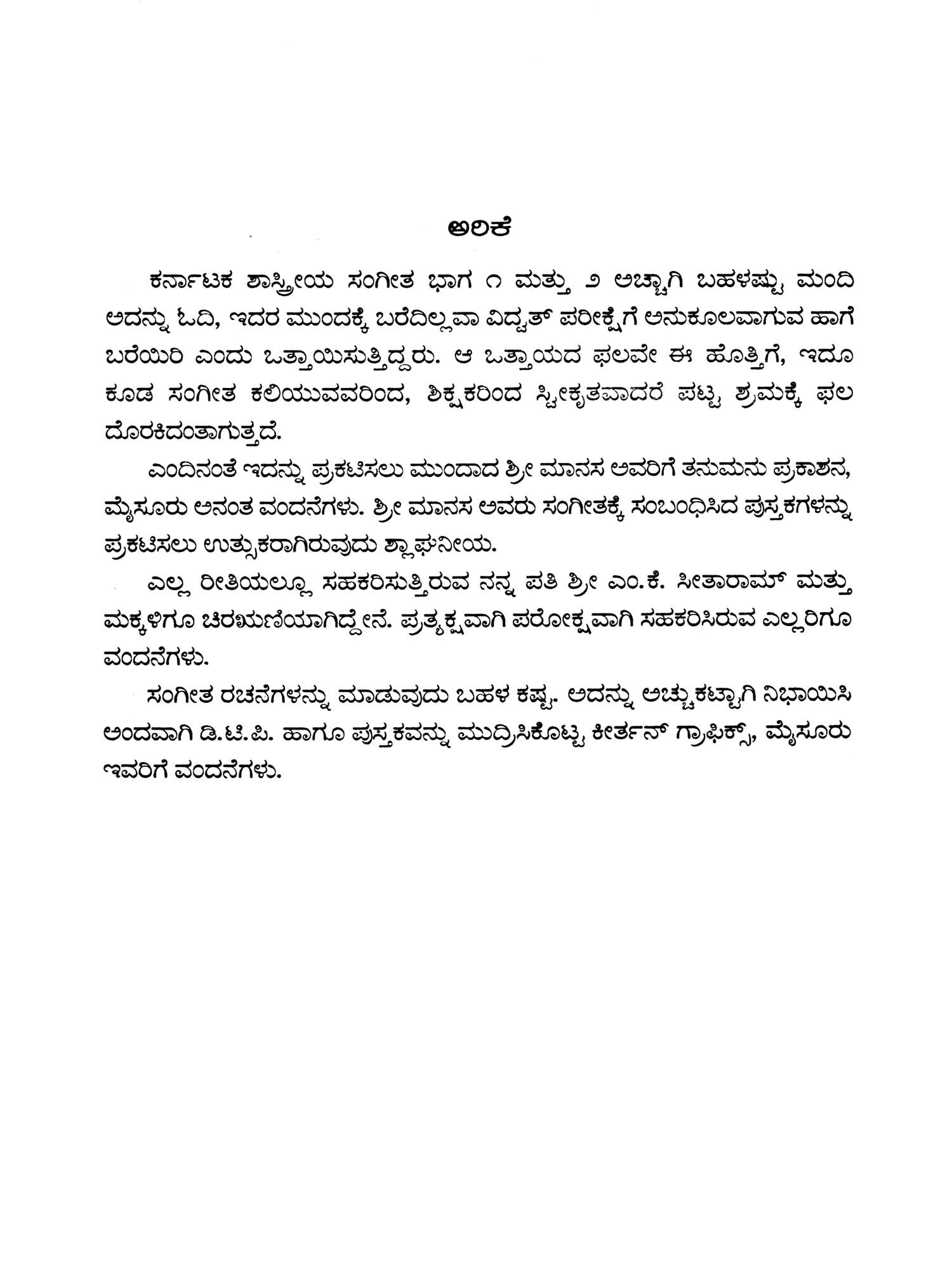 ಅರಿಕೆ

ಕರ್ನಾಟಕ ಶಾಸ್ತ್ರೀಯ ಸಂಗೀತ ಭಾಗ ೧ ಮತ್ತು ೨ ಅಚ್ಚಾಗಿ ಬಹಳಷ್ಟು ಮಂದಿ ಅದನ್ನು ಓದಿ, ಇದರ ಮುಂದಕ್ಕೆ ಬರೆದಿಲ್ಲವಾ ವಿದ್ವತ್ ಪರೀಕ್ಷೆಗೆ ಅನುಕೂಲವಾಗುವ ಹಾಗೆ ಬರೆಯಿರಿ ಎಂದು ಒತ್ತಾಯಿಸುತ್ತಿದ್ದರು. ಆ ಒತ್ತಾಯದ ಫಲವೇ ಈ ಹೊತ್ತಿಗೆ, ಇದೂ ಕೂಡ ಸಂಗೀತ ಕಲಿಯುವವರಿಂದ, ಶಿಕ್ಷಕರಿಂದ ಸ್ವೀಕೃತವಾದರೆ ಪಟ್ಟ ಶ್ರಮಕ್ಕೆ ಫಲ ದೊರಕಿದಂತಾಗುತ್ತದೆ.

ಎಂದಿನಂತೆ ಇದನ್ನು ಪ್ರಕಟಿಸಲು ಮುಂದಾದ ಶ್ರೀ ಮಾನಸ ಅವರಿಗೆ ತನುಮನು ಪ್ರಕಾಶನ, ಮೈಸೂರು ಅನಂತ ವಂದನೆಗಳು. ಶ್ರೀ ಮಾನಸ ಅವರು ಸಂಗೀತಕ್ಕೆ ಸಂಬಂಧಿಸಿದ ಪುಸ್ತಕಗಳನ್ನು ಪ್ರಕಟಿಸಲು ಉತ್ಸುಕರಾಗಿರುವುದು ಶ್ಲಾಘನೀಯ.

ಎಲ್ಲ ರೀತಿಯಲ್ಲೂ ಸಹಕರಿಸುತ್ತಿರುವ ನನ್ನ ಪತಿ ಶ್ರೀ ಎಂ.ಕೆ. ಸೀತಾರಾಮ್ ಮತ್ತು ಮಕ್ಕಳಿಗೂ ಚಿರಋಣಿಯಾಗಿದ್ದೇನೆ. ಪ್ರತ್ಯಕ್ಷವಾಗಿ ಪರೋಕ್ಷವಾಗಿ ಸಹಕರಿಸಿರುವ ಎಲ್ಲರಿಗೂ ವಂದನೆಗಳು.

ಸಂಗೀತ ರಚನೆಗಳನ್ನು ಮಾಡುವುದು ಬಹಳ ಕಷ್ಟ. ಅದನ್ನು ಅಚ್ಚುಕಟ್ಟಾಗಿ ನಿಭಾಯಿಸಿ ಅಂದವಾಗಿ ಡಿ.ಟಿ.ಪಿ. ಹಾಗೂ ಪುಸ್ತಕವನ್ನು ಮುದ್ರಿಸಿಕೊಟ್ಟ ಕೀರ್ತನ್ ಗ್ರಾಫಿಕ್ಸ್, ಮೈಸೂರು ಇವರಿಗೆ ವಂದನೆಗಳು.